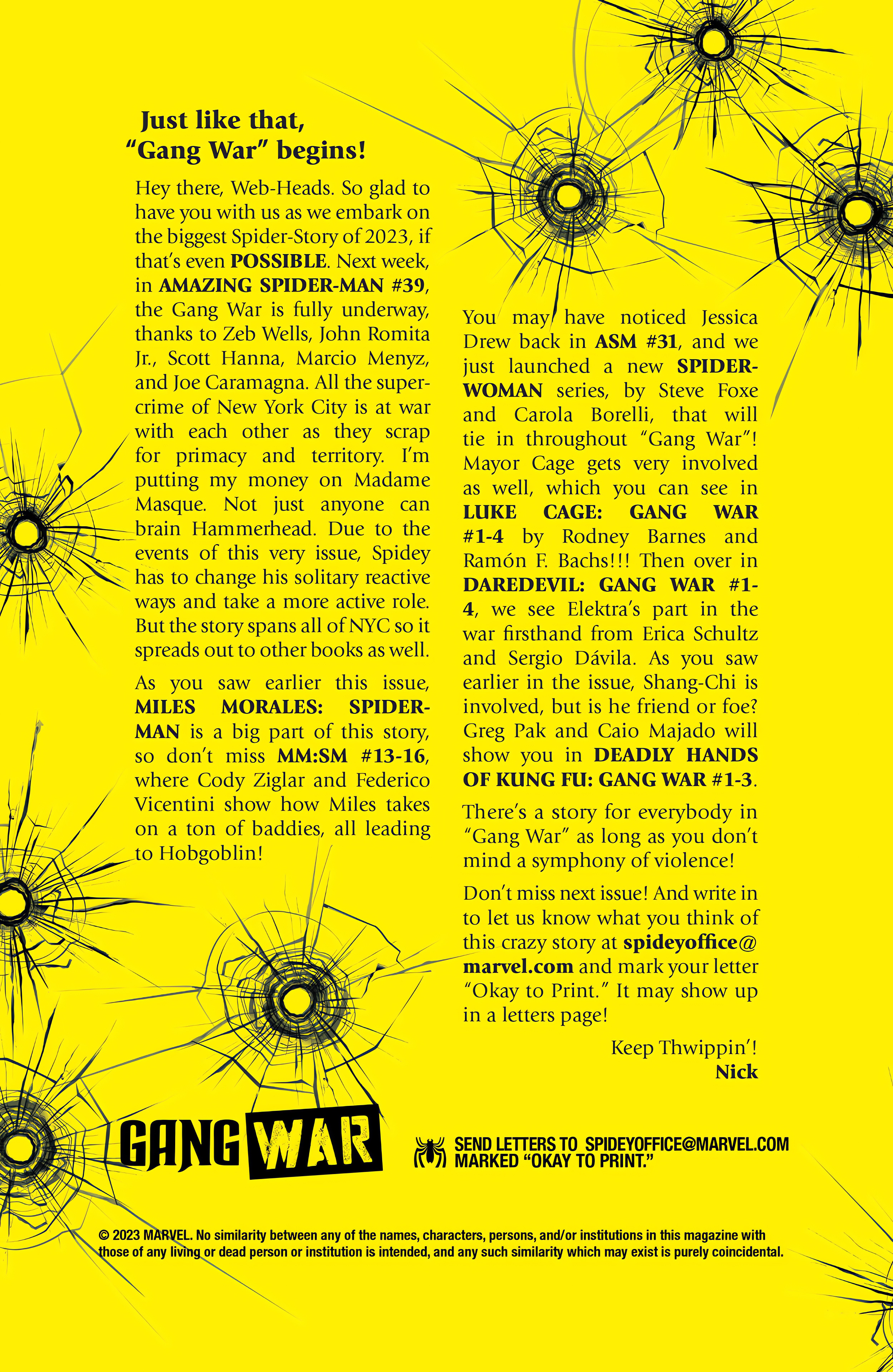 Just like that, "Gang War" begins!

Hey there, Web-Heads. So glad to have you with us as we embark on the biggest Spider-Story of 2023, if that's even POSSIBLE. Next week, in AMAZING SPIDER-MAN #39, the Gang War is fully underway, thanks to Zeb Wells, John Romita Jr., Scott Hanna, Marcio Menyz, and Joe Caramagna. All the super-crime of New York City is at war with each other as they scrap for primacy and territory. I'm putting my money on Madame Masque. Not just anyone can brain Hammerhead. Due to the events of this very issue, Spidey has to change his solitary reactive ways and take a more active role. But the story spans all of NYC so it spreads out to other books as well.

As you saw earlier this issue, MILES MORALES: SPIDER-MAN is a big part of this story, so don't miss MM:SM #13-16, where Cody Ziglar and Federico Vicentini show how Miles takes on a ton of baddies, all leading to Hobgoblin!

You may have noticed Jessica Drew back in ASM #31, and we just launched a new SPIDER-WOMAN series, by Steve Foxe and Carola Borelli, that will tie in throughout "Gang War"! Mayor Cage gets very involved as well, which you can see in LUKE CAGE: GANG WAR #1-4 by Rodney Barnes and Ramón F. Bachs!!! Then over in DAREDEVIL: GANG WAR #1-4, we see Elektra's part in the war firsthand from Erica Schultz and Sergio Dávila. As you saw earlier in the issue, Shang-Chi is involved, but is he friend or foe? Greg Pak and Caio Majado will show you in DEADLY HANDS OF KUNG FU: GANG WAR #1-3.

There's a story for everybody in "Gang War" as long as you don't mind a symphony of violence!

Don't miss next issue! And write in to let us know what you think of this crazy story at spideyoffice@marvel.com and mark your letter "Okay to Print." It may show up in a letters page!

Keep Thwippin'!
Nick

GANG WAR

SEND LETTERS TO SPIDEYOFFICE@MARVEL.COM MARKED "OKAY TO PRINT."

© 2023 MARVEL. No similarity between any of the names, characters, persons, and/or institutions in this magazine with those of any living or dead person or institution is intended, and any such similarity which may exist is purely coincidental.